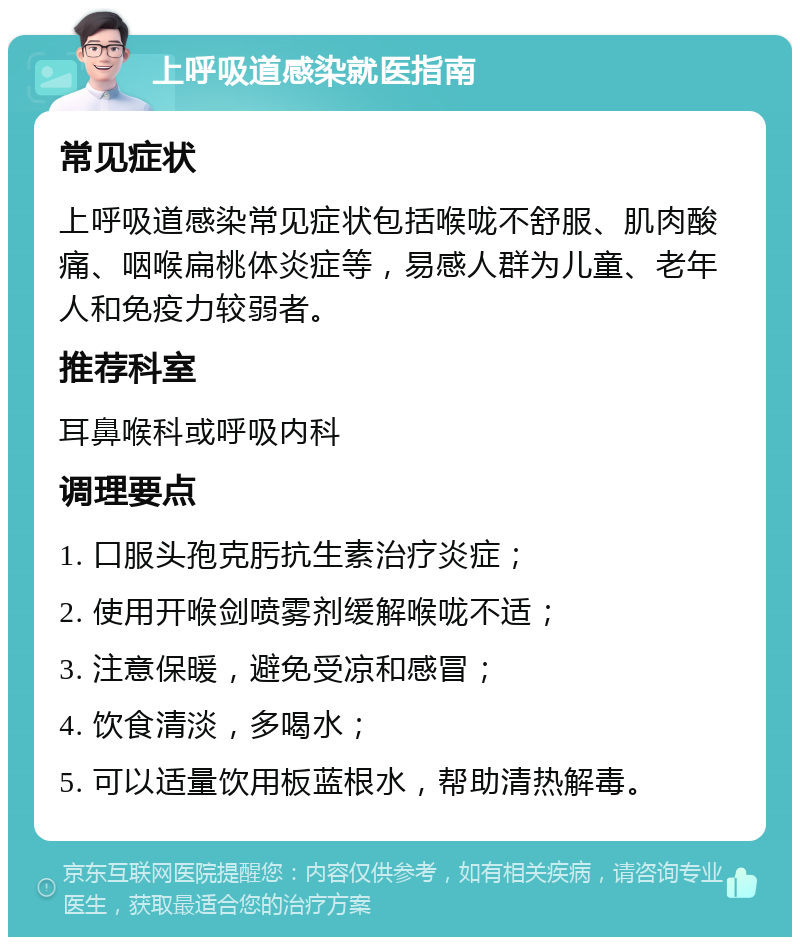 上呼吸道感染就医指南

常见症状

上呼吸道感染常见症状包括喉咙不舒服、肌肉酸痛、咽喉扁桃体炎症等，易感人群为儿童、老年人和免疫力较弱者。

推荐科室

耳鼻喉科或呼吸内科

调理要点

1. 口服头孢克肟抗生素治疗炎症；

2. 使用开喉剑喷雾剂缓解喉咙不适；

3. 注意保暖，避免受凉和感冒；

4. 饮食清淡，多喝水；

5. 可以适量饮用板蓝根水，帮助清热解毒。

京东互联网医院提醒您：内容仅供参考，如有相关疾病，请咨询专业医生，获取最适合您的治疗方案